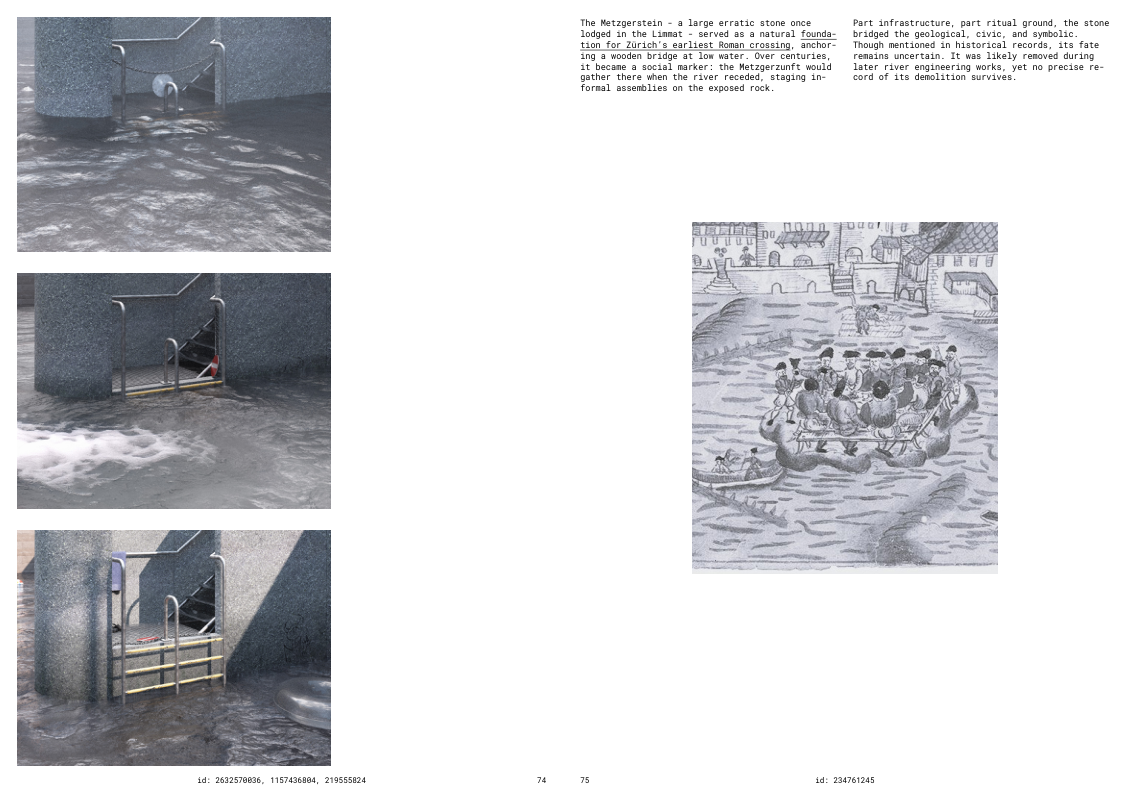 The Metzgerstein - a large erratic stone once lodged in the Limmat - served as a natural foundation for Zürich's earliest Roman crossing, anchoring a wooden bridge at low water. Over centuries, it became a social marker: the Metzgerzunft would gather there when the river receded, staging informal assemblies on the exposed rock.

Part infrastructure, part ritual ground, the stone bridged the geological, civic, and symbolic. Though mentioned in historical records, its fate remains uncertain. It was likely removed during later river engineering works, yet no precise record of its demolition survives.

id: 2632570036, 1157436804, 219555824

74

75

id: 234761245